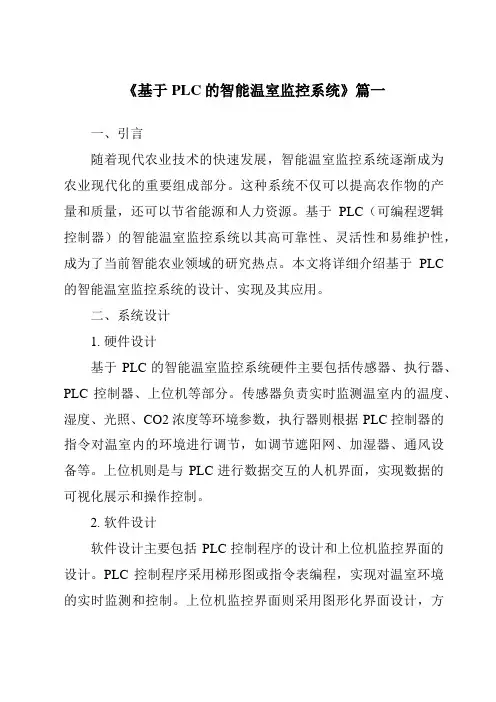 《基于 PLC 的智能温室监控系统》篇一

一、引言

随着现代农业技术的快速发展，智能温室监控系统逐渐成为农业现代化的重要组成部分。这种系统不仅可以提高农作物的产量和质量，还可以节省能源和人力资源。基于 PLC（可编程逻辑控制器）的智能温室监控系统以其高可靠性、灵活性和易维护性，成为了当前智能农业领域的研究热点。本文将详细介绍基于 PLC 的智能温室监控系统的设计、实现及其应用。

二、系统设计

1. 硬件设计

基于 PLC 的智能温室监控系统硬件主要包括传感器、执行器、PLC 控制器、上位机等部分。传感器负责实时监测温室内的温度、湿度、光照、CO2 浓度等环境参数，执行器则根据 PLC 控制器的指令对温室内的环境进行调节，如调节遮阳网、加湿器、通风设备等。上位机则是与 PLC 进行数据交互的人机界面，实现数据的可视化展示和操作控制。

2. 软件设计

软件设计主要包括 PLC 控制程序的设计和上位机监控界面的设计。PLC 控制程序采用梯形图或指令表编程，实现对温室环境的实时监测和控制。上位机监控界面则采用图形化界面设计，方